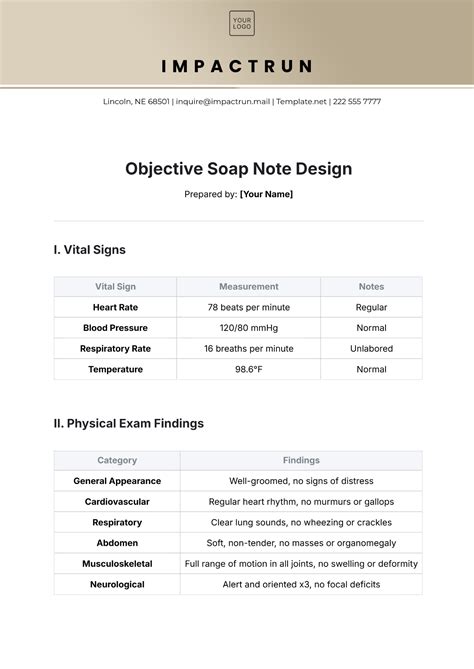 YOUR LOGO

IMPACTRUN

Lincoln, NE 68501 | inquire@impactrun.mail | Template.net | 222 555 7777

Objective Soap Note Design

Prepared by: [Your Name]

I. Vital Signs

| Vital Sign | Measurement | Notes |
|---|---|---|
| Heart Rate | 78 beats per minute | Regular |
| Blood Pressure | 120/80 mmHg | Normal |
| Respiratory Rate | 16 breaths per minute | Unlabored |
| Temperature | 98.6°F | Normal |

II. Physical Exam Findings

| Category | Findings |
|---|---|
| General Appearance | Well-groomed, no signs of distress |
| Cardiovascular | Regular heart rhythm, no murmurs or gallops |
| Respiratory | Clear lung sounds, no wheezing or crackles |
| Abdomen | Soft, non-tender, no masses or organomegaly |
| Musculoskeletal | Full range of motion in all joints, no swelling or deformity |
| Neurological | Alert and oriented x3, no focal deficits |